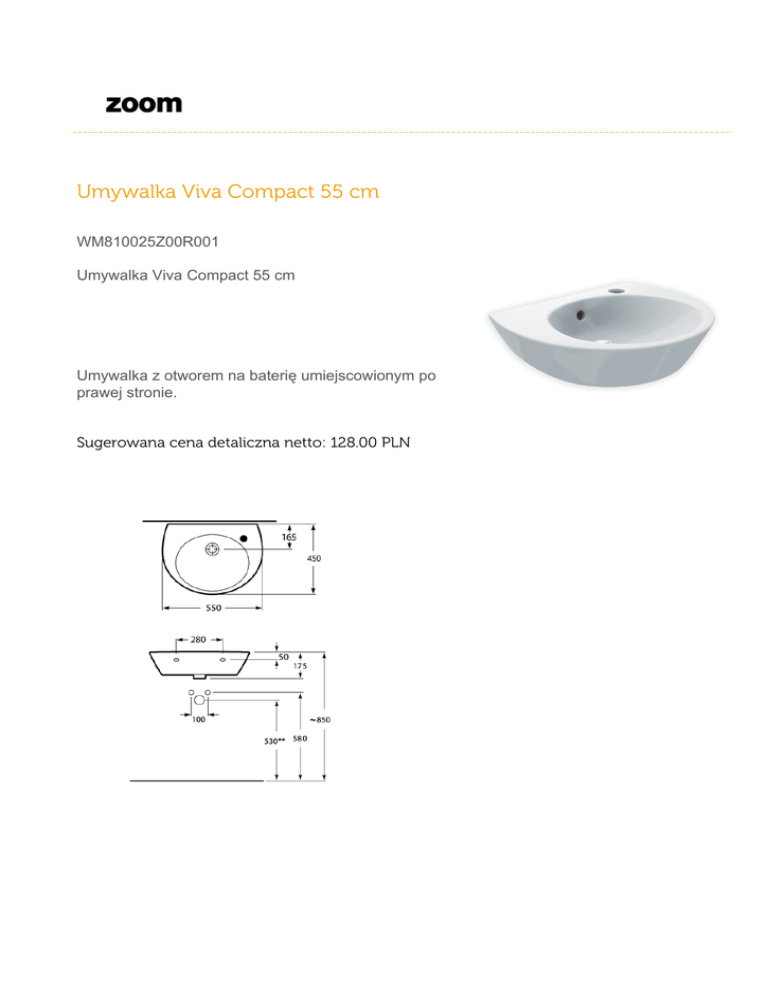 zoom

Umywalka Viva Compact 55 cm

WM810025Z00R001

Umywalka Viva Compact 55 cm

Umywalka z otworem na baterię umiejscowionym po prawej stronie.

Sugerowana cena detaliczna netto: 128.00 PLN

165
450
550
280
50
175
100
~850
530** 580